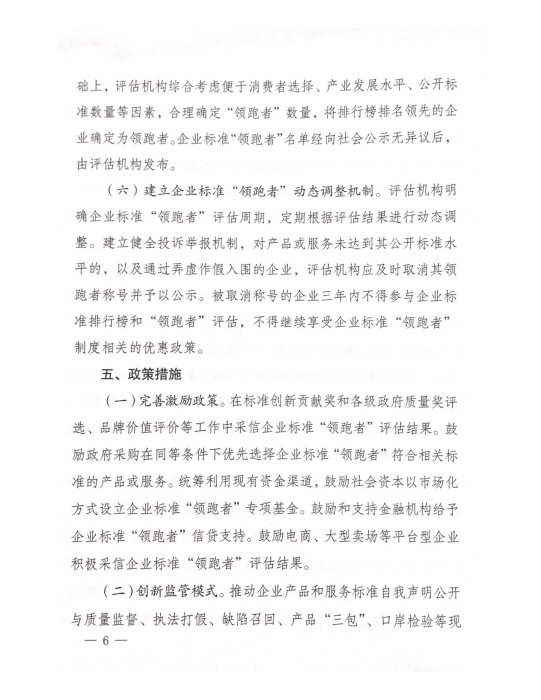 础上，评估机构综合考虑便于消费者选择、产业发展水平、公开标准数量等因素，合理确定“领跑者”数量，将排行榜排名领先的企业确定为领跑者。企业标准“领跑者”名单经向社会公示无异议后，由评估机构发布。

（六）建立企业标准“领跑者”动态调整机制。评估机构明确企业标准“领跑者”评估周期，定期根据评估结果进行动态调整。建立健全投诉举报机制，对产品或服务未达到其公开标准水平的，以及通过弄虚作假入围的企业，评估机构应及时取消其领跑者称号并予以公示。被取消称号的企业三年内不得参与企业标准排行榜和“领跑者”评估，不得继续享受企业标准“领跑者”制度相关的优惠政策。

五、政策措施

（一）完善激励政策。在标准创新贡献奖和各级政府质量奖评选、品牌价值评价等工作中采信企业标准“领跑者”评估结果。鼓励政府采购在同等条件下优先选择企业标准“领跑者”符合相关标准的产品或服务。统筹利用现有资金渠道，鼓励社会资本以市场化方式设立企业标准“领跑者”专项基金。鼓励和支持金融机构给予企业标准“领跑者”信贷支持。鼓励电商、大型卖场等平台型企业积极采信企业标准“领跑者”评估结果。

（二）创新监管模式。推动企业产品和服务标准自我声明公开与质量监督、执法打假、缺陷召回、产品“三包”、口岸检验等现

— 6 —